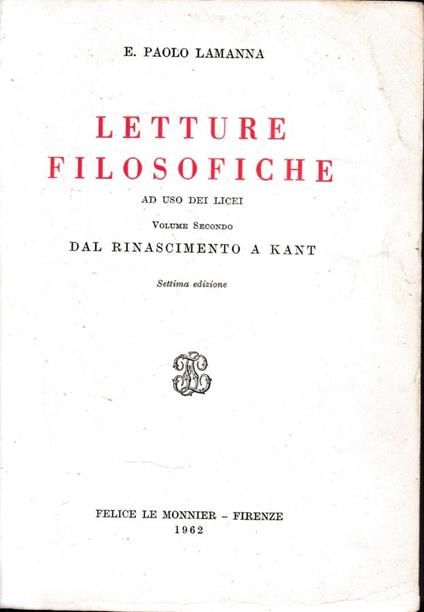 E. PAOLO LAMANNA

LETTURE
FILOSOFICHE

AD USO DEI LICEI

VOLUME SECONDO

DAL RINASCIMENTO A KANT

Settima edizione

FELICE LE MONNIER - FIRENZE
1962